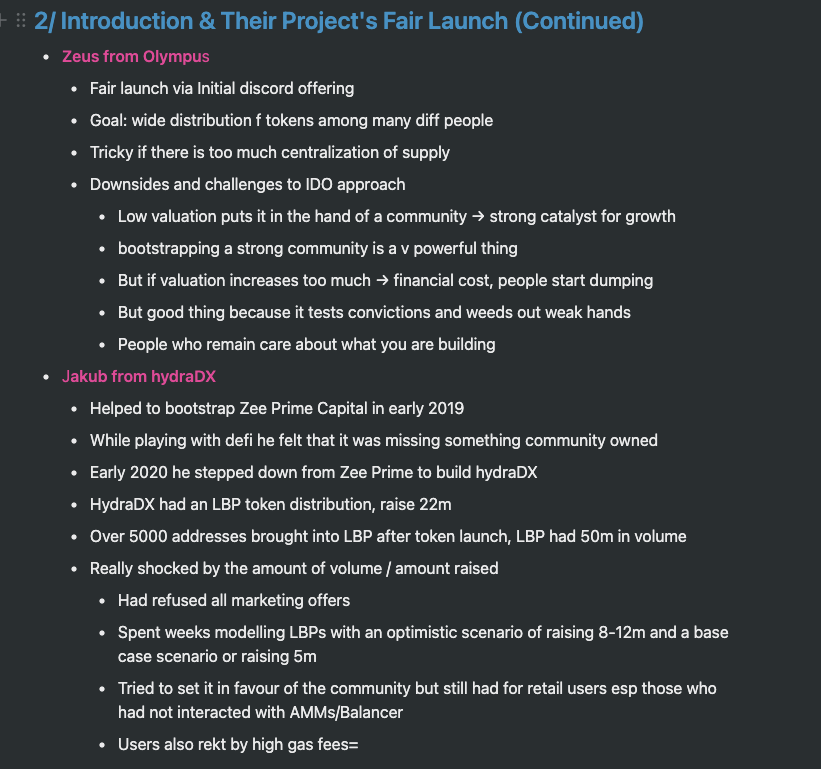 2/ Introduction & Their Project's Fair Launch (Continued)

- Zeus from Olympus
  - Fair launch via Initial discord offering
  - Goal: wide distribution f tokens among many diff people
  - Tricky if there is too much centralization of supply
  - Downsides and challenges to IDO approach
    - Low valuation puts it in the hand of a community → strong catalyst for growth
    - bootstrapping a strong community is a v powerful thing
    - But if valuation increases too much → financial cost, people start dumping
    - But good thing because it tests convictions and weeds out weak hands
    - People who remain care about what you are building
- Jakub from hydraDX
  - Helped to bootstrap Zee Prime Capital in early 2019
  - While playing with defi he felt that it was missing something community owned
  - Early 2020 he stepped down from Zee Prime to build hydraDX
  - HydraDX had an LBP token distribution, raise 22m
  - Over 5000 addresses brought into LBP after token launch, LBP had 50m in volume
  - Really shocked by the amount of volume / amount raised
    - Had refused all marketing offers
    - Spent weeks modelling LBPs with an optimistic scenario of raising 8-12m and a base case scenario or raising 5m
    - Tried to set it in favour of the community but still had for retail users esp those who had not interacted with AMMs/Balancer
    - Users also rekt by high gas fees=